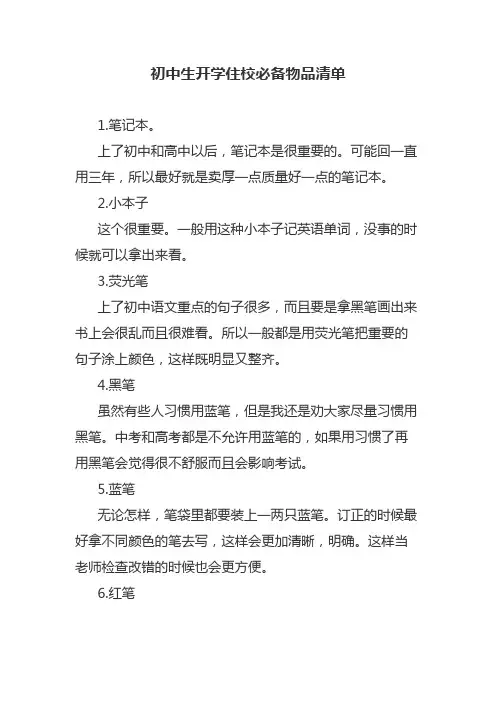 初中生开学住校必备物品清单

1.笔记本。

上了初中和高中以后，笔记本是很重要的。可能回一直用三年，所以最好就是卖厚一点质量好一点的笔记本。

2.小本子

这个很重要。一般用这种小本子记英语单词，没事的时候就可以拿出来看。

3.荧光笔

上了初中语文重点的句子很多，而且要是拿黑笔画出来书上会很乱而且很难看。所以一般都是用荧光笔把重要的句子涂上颜色，这样既明显又整齐。

4.黑笔

虽然有些人习惯用蓝笔，但是我还是劝大家尽量习惯用黑笔。中考和高考都是不允许用蓝笔的，如果用习惯了再用黑笔会觉得很不舒服而且会影响考试。

5.蓝笔

无论怎样，笔袋里都要装上一两只蓝笔。订正的时候最好拿不同颜色的笔去写，这样会更加清晰，明确。这样当老师检查改错的时候也会更方便。

6.红笔